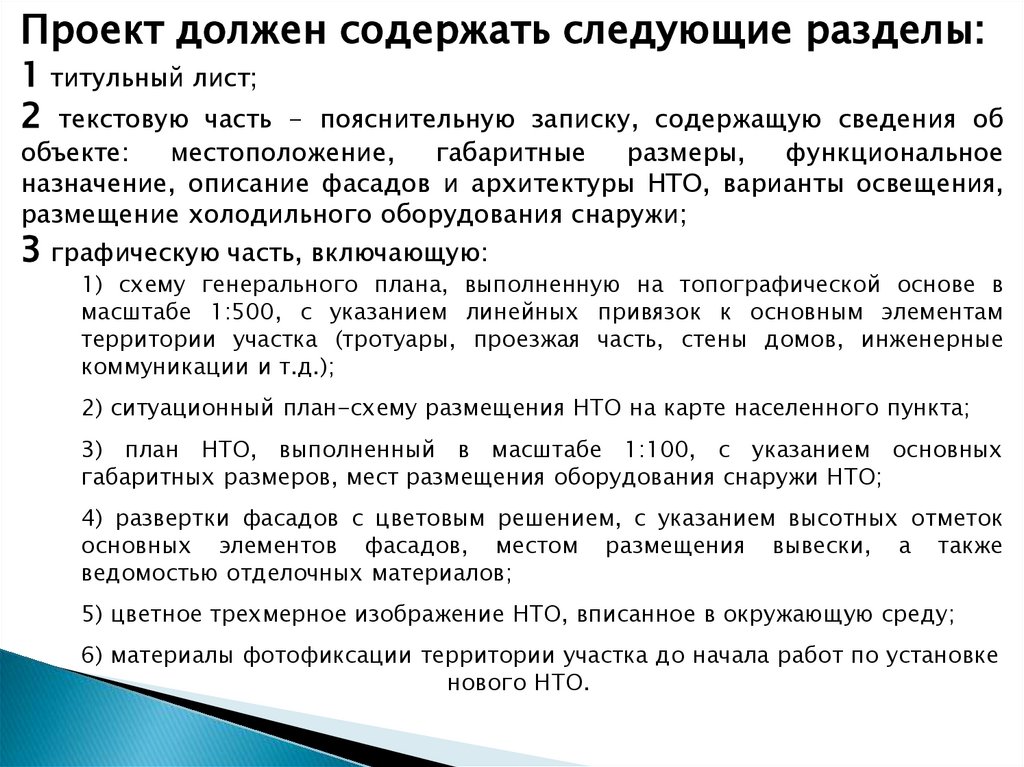 Проект должен содержать следующие разделы:

1 титульный лист;

2 текстовую часть - пояснительную записку, содержащую сведения об объекте: местоположение, габаритные размеры, функциональное назначение, описание фасадов и архитектуры НТО, варианты освещения, размещение холодильного оборудования снаружи;

3 графическую часть, включающую:

1) схему генерального плана, выполненную на топографической основе в масштабе 1:500, с указанием линейных привязок к основным элементам территории участка (тротуары, проезжая часть, стены домов, инженерные коммуникации и т.д.);

2) ситуационный план-схему размещения НТО на карте населенного пункта;

3) план НТО, выполненный в масштабе 1:100, с указанием основных габаритных размеров, мест размещения оборудования снаружи НТО;

4) развертки фасадов с цветовым решением, с указанием высотных отметок основных элементов фасадов, местом размещения вывески, а также ведомостью отделочных материалов;

5) цветное трехмерное изображение НТО, вписанное в окружающую среду;

6) материалы фотофиксации территории участка до начала работ по установке нового НТО.